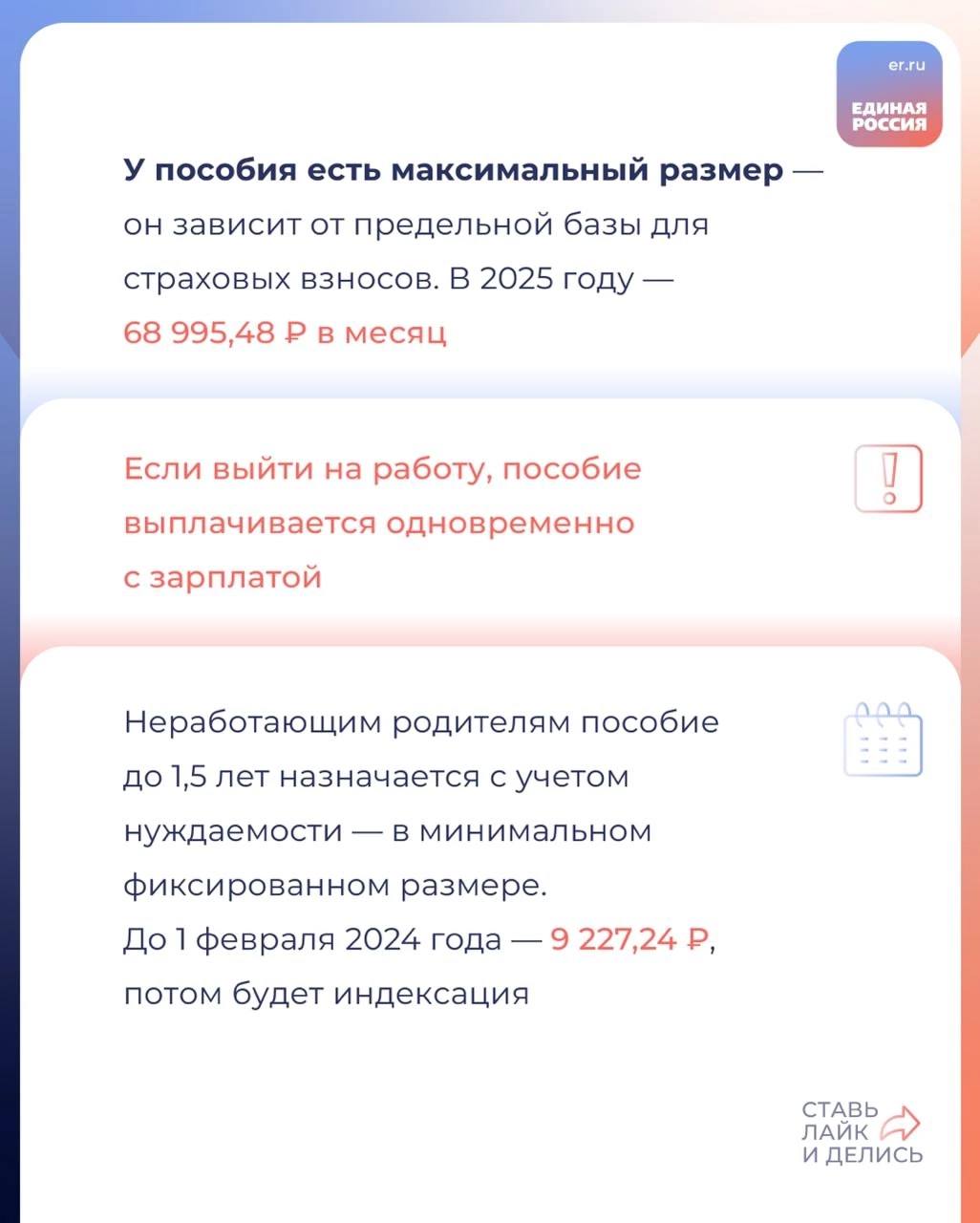 er.ru
ЕДИНАЯ РОССИЯ

**У пособия есть максимальный размер** — он зависит от предельной базы для страховых взносов. В 2025 году — 68 995,48 ₽ в месяц

Если выйти на работу, пособие выплачивается одновременно с зарплатой

Неработающим родителям пособие до 1,5 лет назначается с учетом нуждаемости — в минимальном фиксированном размере.
До 1 февраля 2024 года — 9 227,24 ₽, потом будет индексация

СТАВЬ ЛАЙК И ДЕЛИСЬ